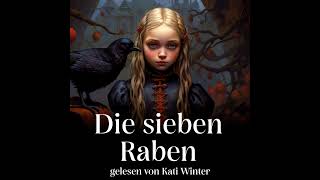 Die sieben Raben
gelesen von Kati Winter